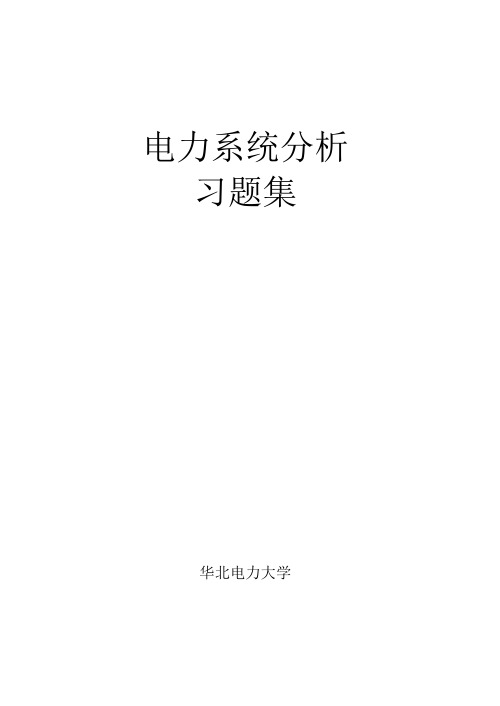 电力系统分析
习题集

华北电力大学